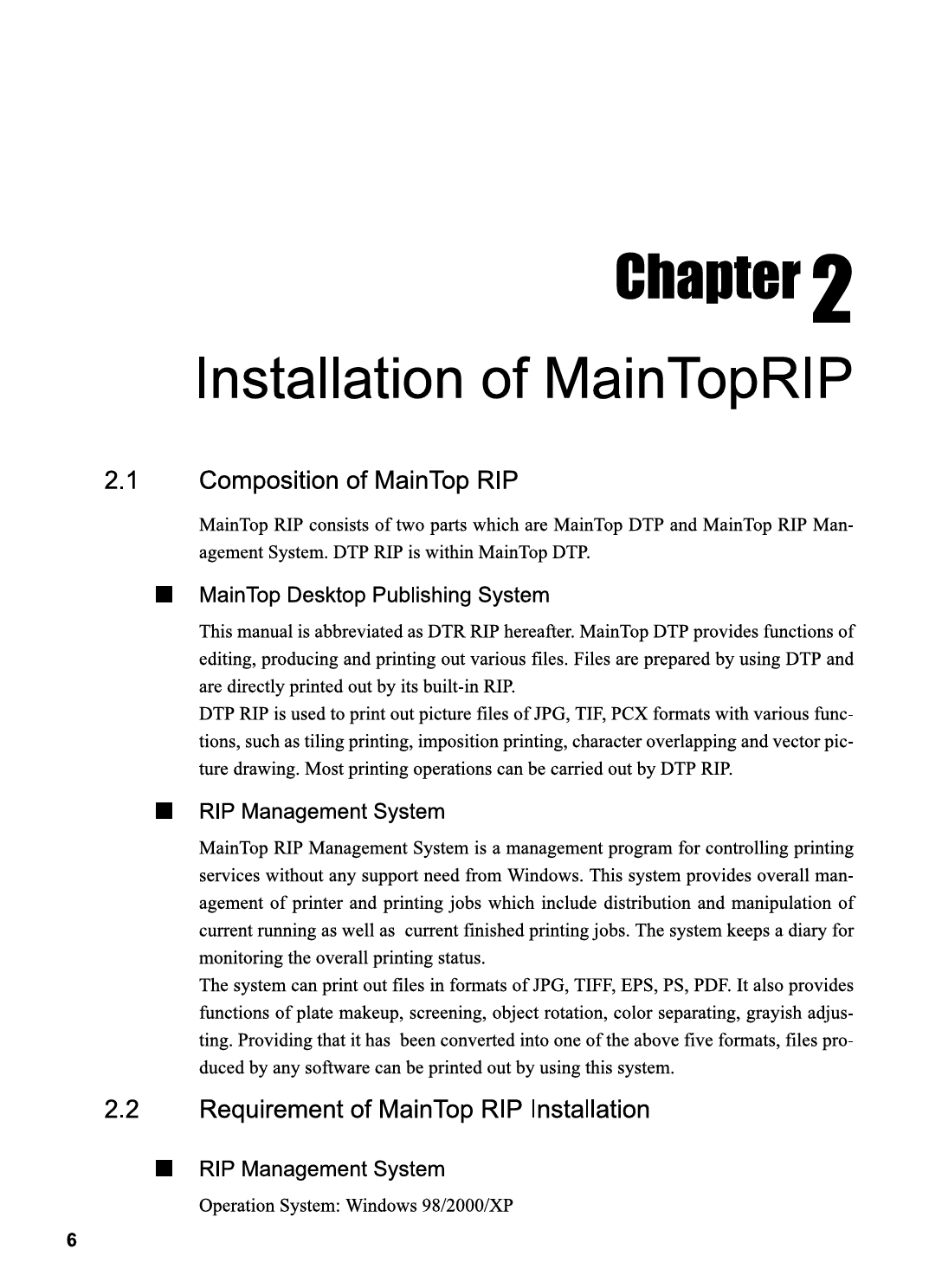 Chapter 2

Installation of MainTopRIP

2.1 Composition of MainTop RIP

MainTop RIP consists of two parts which are MainTop DTP and MainTop RIP Management System. DTP RIP is within MainTop DTP.

■ MainTop Desktop Publishing System

This manual is abbreviated as DTR RIP hereafter. MainTop DTP provides functions of editing, producing and printing out various files. Files are prepared by using DTP and are directly printed out by its built-in RIP.
DTP RIP is used to print out picture files of JPG, TIF, PCX formats with various functions, such as tiling printing, imposition printing, character overlapping and vector picture drawing. Most printing operations can be carried out by DTP RIP.

■ RIP Management System

MainTop RIP Management System is a management program for controlling printing services without any support need from Windows. This system provides overall management of printer and printing jobs which include distribution and manipulation of current running as well as current finished printing jobs. The system keeps a diary for monitoring the overall printing status.
The system can print out files in formats of JPG, TIFF, EPS, PS, PDF. It also provides functions of plate makeup, screening, object rotation, color separating, grayish adjusting. Providing that it has been converted into one of the above five formats, files produced by any software can be printed out by using this system.

2.2 Requirement of MainTop RIP Installation

■ RIP Management System

Operation System: Windows 98/2000/XP

6